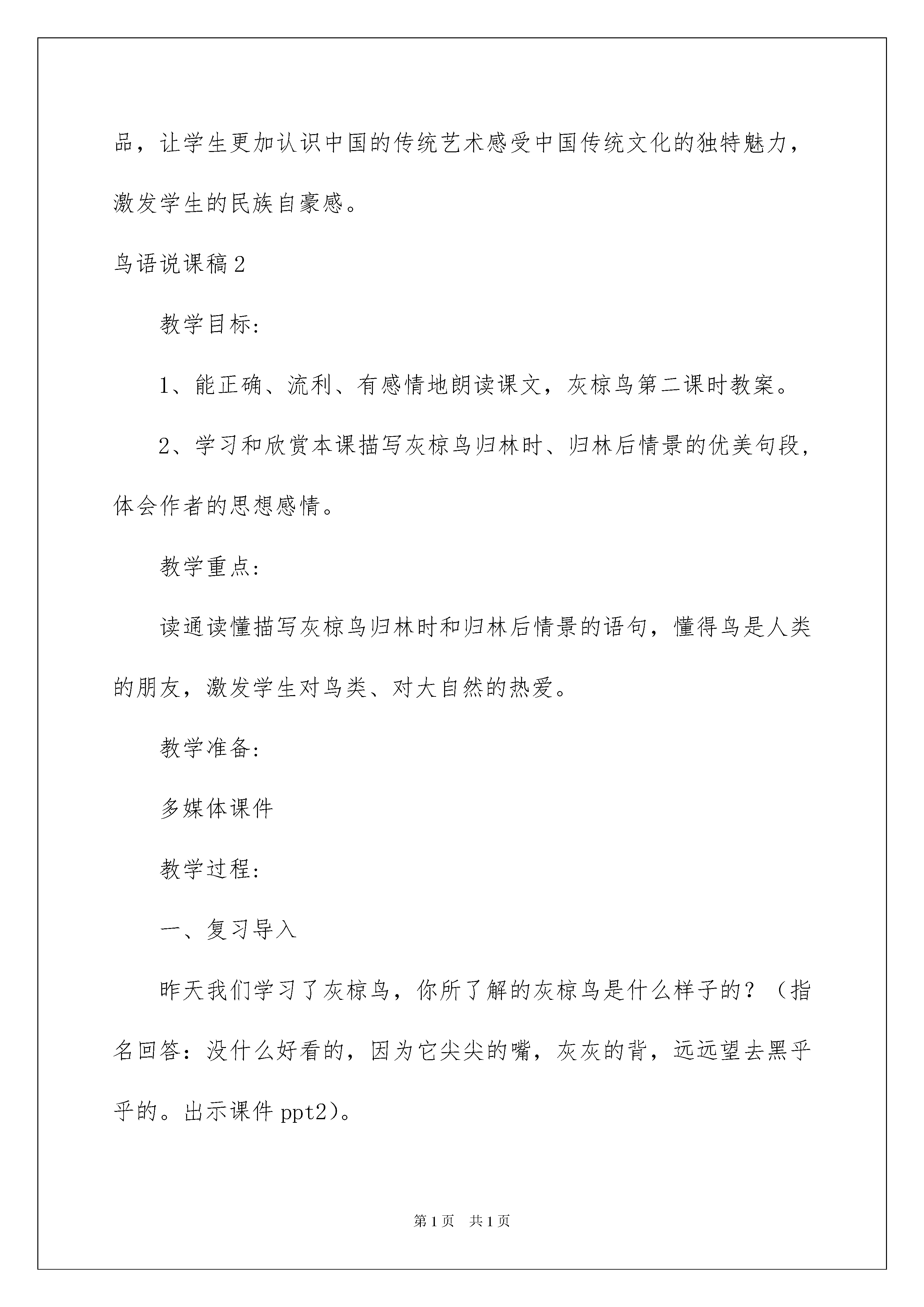 品，让学生更加认识中国的传统艺术感受中国传统文化的独特魅力，激发学生的民族自豪感。

鸟语说课稿2

教学目标：

1、能正确、流利、有感情地朗读课文，灰椋鸟第二课时教案。

2、学习和欣赏本课描写灰椋鸟归林时、归林后情景的优美句段，体会作者的思想感情。

教学重点：

读通读懂描写灰椋鸟归林时和归林后情景的语句，懂得鸟是人类的朋友，激发学生对鸟类、对大自然的热爱。

教学准备：

多媒体课件

教学过程：

一、复习导入

昨天我们学习了灰椋鸟，你所了解的灰椋鸟是什么样子的？（指名回答：没什么好看的，因为它尖尖的嘴，灰灰的背，远远望去黑乎乎的。出示课件ppt2）。

第1页　共1页